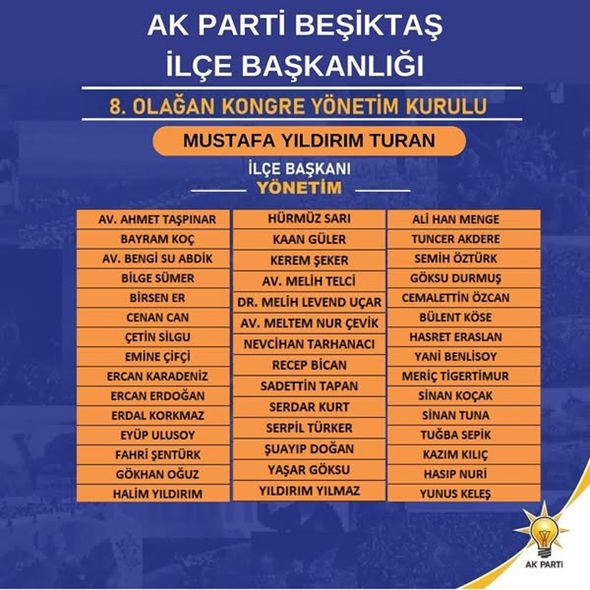 AK PARTİ BEŞİKTAŞ İLÇE BAŞKANLIĞI

8. OLAĞAN KONGRE YÖNETİM KURULU

MUSTAFA YILDIRIM TURAN

İLÇE BAŞKANI

YÖNETİM

AV. AHMET TAŞPINAR
BAYRAM KOÇ
AV. BENGİ SU ABDİK
BİLGE SÜMER
BİRSEN ER
CENAN CAN
ÇETİN SİLGU
EMİNE ÇİFÇİ
ERCAN KARADENİZ
ERCAN ERDOĞAN
ERDAL KORKMAZ
EYÜP ULUSOY
FAHRİ ŞENTÜRK
GÖKHAN OĞUZ
HALİM YILDIRIM

HÜRMÜZ SARI
KAAN GÜLER
KEREM ŞEKER
AV. MELİH TELCİ
DR. MELİH LEVEND UÇAR
AV. MELTEM NUR ÇEVİK
NEVCİHAN TARHANACI
RECEP BİCAN
SADETTİN TAPAN
SERDAR KURT
SERPİL TÜRKER
ŞUAYIP DOĞAN
YAŞAR GÖKSU
YILDIRIM YILMAZ

ALİ HAN MENGE
TUNCER AKDERE
SEMİH ÖZTÜRK
GÖKSU DURMUŞ
CEMALETTİN ÖZCAN
BÜLENT KÖSE
HASRET ERASLAN
YANİ BENLİSOY
MERİÇ TİGERTİMUR
SİNAN KOÇAK
SİNAN TUNA
TUĞBA SEPİK
KAZIM KILIÇ
HASIP NURİ
YUNUS KELEŞ

AK PARTİ